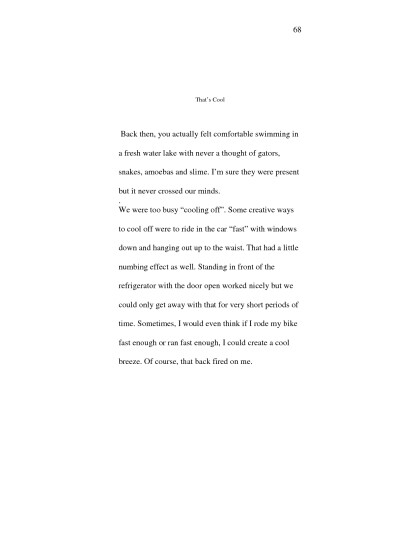 68

That's Cool

Back then, you actually felt comfortable swimming in a fresh water lake with never a thought of gators, snakes, amoebas and slime. I'm sure they were present but it never crossed our minds.

.
We were too busy "cooling off". Some creative ways to cool off were to ride in the car "fast" with windows down and hanging out up to the waist. That had a little numbing effect as well. Standing in front of the refrigerator with the door open worked nicely but we could only get away with that for very short periods of time. Sometimes, I would even think if I rode my bike fast enough or ran fast enough, I could create a cool breeze. Of course, that back fired on me.